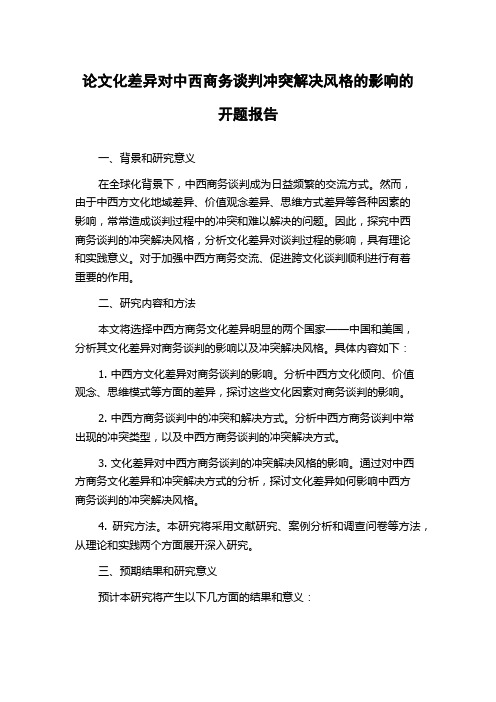 论文化差异对中西商务谈判冲突解决风格的影响的开题报告

一、背景和研究意义

在全球化背景下，中西商务谈判成为日益频繁的交流方式。然而，由于中西方文化地域差异、价值观念差异、思维方式差异等各种因素的影响，常常造成谈判过程中的冲突和难以解决的问题。因此，探究中西商务谈判的冲突解决风格，分析文化差异对谈判过程的影响，具有理论和实践意义。对于加强中西方商务交流、促进跨文化谈判顺利进行有着重要的作用。

二、研究内容和方法

本文将选择中西方商务文化差异明显的两个国家——中国和美国，分析其文化差异对商务谈判的影响以及冲突解决风格。具体内容如下：

1. 中西方文化差异对商务谈判的影响。分析中西方文化倾向、价值观念、思维模式等方面的差异，探讨这些文化因素对商务谈判的影响。

2. 中西方商务谈判中的冲突和解决方式。分析中西方商务谈判中常出现的冲突类型，以及中西方商务谈判的冲突解决方式。

3. 文化差异对中西方商务谈判的冲突解决风格的影响。通过对中西方商务文化差异和冲突解决方式的分析，探讨文化差异如何影响中西方商务谈判的冲突解决风格。

4. 研究方法。本研究将采用文献研究、案例分析和调查问卷等方法，从理论和实践两个方面展开深入研究。

三、预期结果和研究意义

预计本研究将产生以下几方面的结果和意义：